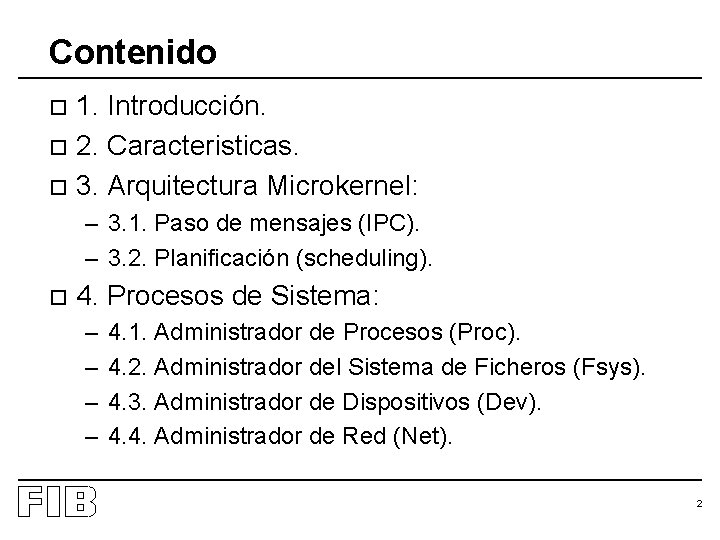 Contenido

□ 1. Introducción.
□ 2. Caracteristicas.
□ 3. Arquitectura Microkernel:
– 3.1. Paso de mensajes (IPC).
– 3.2. Planificación (scheduling).
□ 4. Procesos de Sistema:
– 4.1. Administrador de Procesos (Proc).
– 4.2. Administrador del Sistema de Ficheros (Fsys).
– 4.3. Administrador de Dispositivos (Dev).
– 4.4. Administrador de Red (Net).

FIB

2